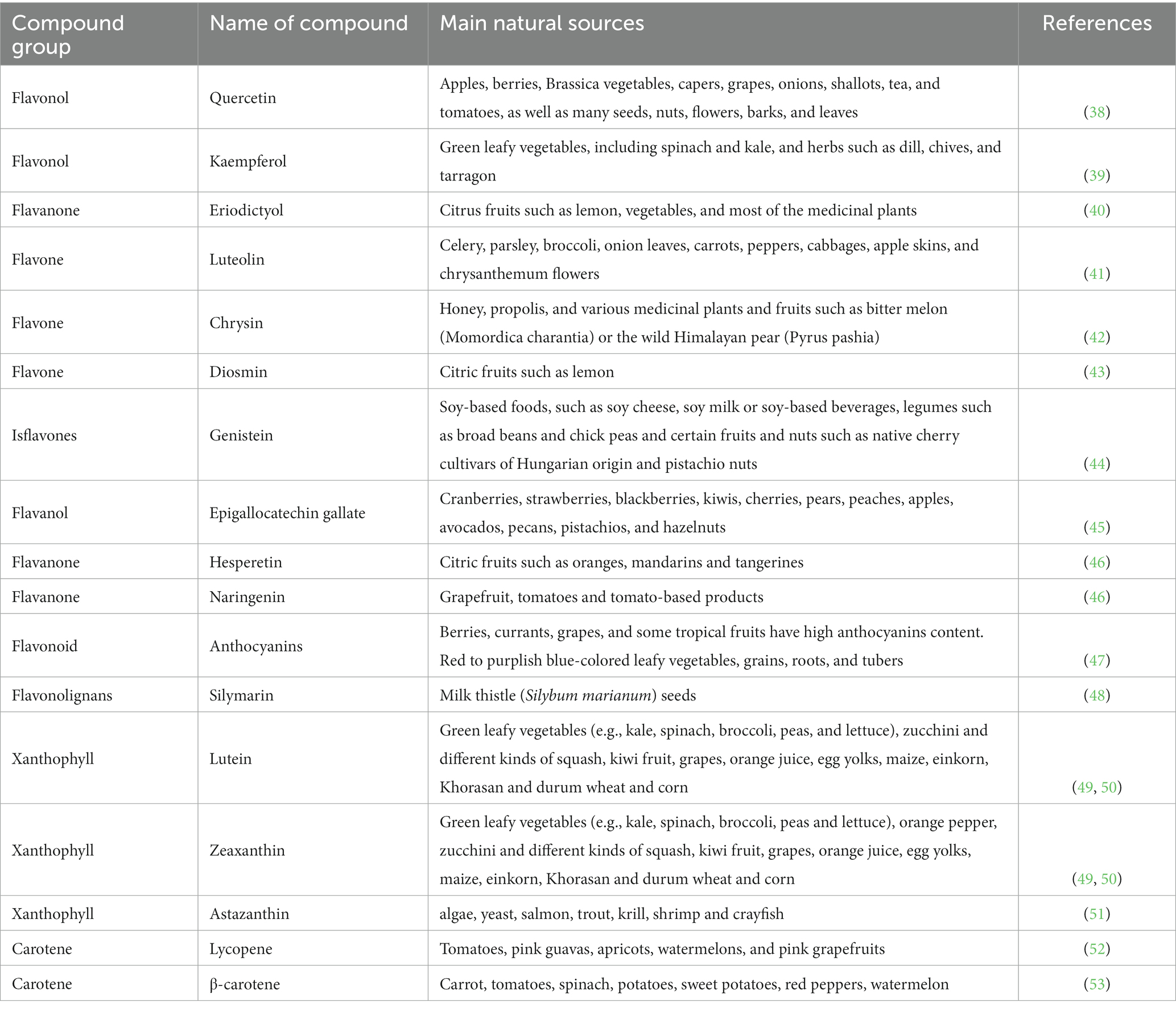 | Compound group | Name of compound | Main natural sources | References |
|---|---|---|---|
| Flavonol | Quercetin | Apples, berries, Brassica vegetables, capers, grapes, onions, shallots, tea, and tomatoes, as well as many seeds, nuts, flowers, barks, and leaves | (38) |
| Flavonol | Kaempferol | Green leafy vegetables, including spinach and kale, and herbs such as dill, chives, and tarragon | (39) |
| Flavanone | Eriodictyol | Citrus fruits such as lemon, vegetables, and most of the medicinal plants | (40) |
| Flavone | Luteolin | Celery, parsley, broccoli, onion leaves, carrots, peppers, cabbages, apple skins, and chrysanthemum flowers | (41) |
| Flavone | Chrysin | Honey, propolis, and various medicinal plants and fruits such as bitter melon (Momordica charantia) or the wild Himalayan pear (Pyrus pashia) | (42) |
| Flavone | Diosmin | Citric fruits such as lemon | (43) |
| Isflavones | Genistein | Soy-based foods, such as soy cheese, soy milk or soy-based beverages, legumes such as broad beans and chick peas and certain fruits and nuts such as native cherry cultivars of Hungarian origin and pistachio nuts | (44) |
| Flavanol | Epigallocatechin gallate | Cranberries, strawberries, blackberries, kiwis, cherries, pears, peaches, apples, avocados, pecans, pistachios, and hazelnuts | (45) |
| Flavanone | Hesperetin | Citric fruits such as oranges, mandarins and tangerines | (46) |
| Flavanone | Naringenin | Grapefruit, tomatoes and tomato-based products | (46) |
| Flavonoid | Anthocyanins | Berries, currants, grapes, and some tropical fruits have high anthocyanins content. Red to purplish blue-colored leafy vegetables, grains, roots, and tubers | (47) |
| Flavonolignans | Silymarin | Milk thistle (Silybum marianum) seeds | (48) |
| Xanthophyll | Lutein | Green leafy vegetables (e.g., kale, spinach, broccoli, peas, and lettuce), zucchini and different kinds of squash, kiwi fruit, grapes, orange juice, egg yolks, maize, einkorn, Khorasan and durum wheat and corn | (49, 50) |
| Xanthophyll | Zeaxanthin | Green leafy vegetables (e.g., kale, spinach, broccoli, peas and lettuce), orange pepper, zucchini and different kinds of squash, kiwi fruit, grapes, orange juice, egg yolks, maize, einkorn, Khorasan and durum wheat and corn | (49, 50) |
| Xanthophyll | Astazanthin | algae, yeast, salmon, trout, krill, shrimp and crayfish | (51) |
| Carotene | Lycopene | Tomatoes, pink guavas, apricots, watermelons, and pink grapefruits | (52) |
| Carotene | β-carotene | Carrot, tomatoes, spinach, potatoes, sweet potatoes, red peppers, watermelon | (53) |